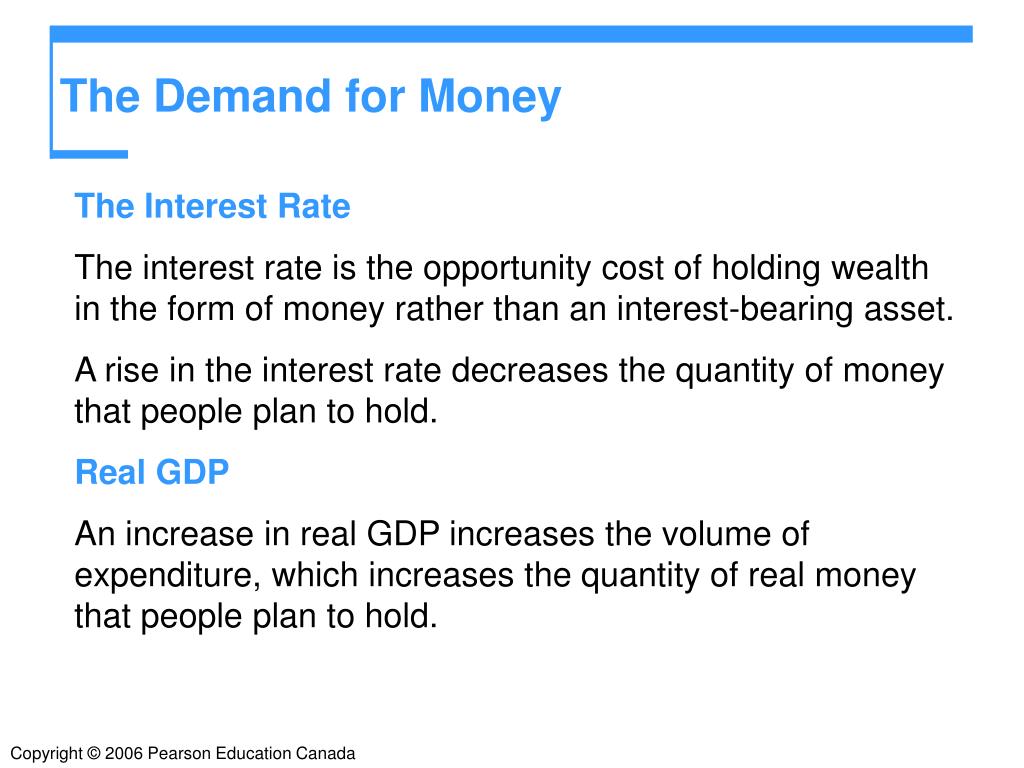 The Demand for Money

The Interest Rate

The interest rate is the opportunity cost of holding wealth in the form of money rather than an interest-bearing asset.

A rise in the interest rate decreases the quantity of money that people plan to hold.

Real GDP

An increase in real GDP increases the volume of expenditure, which increases the quantity of real money that people plan to hold.

Copyright © 2006 Pearson Education Canada